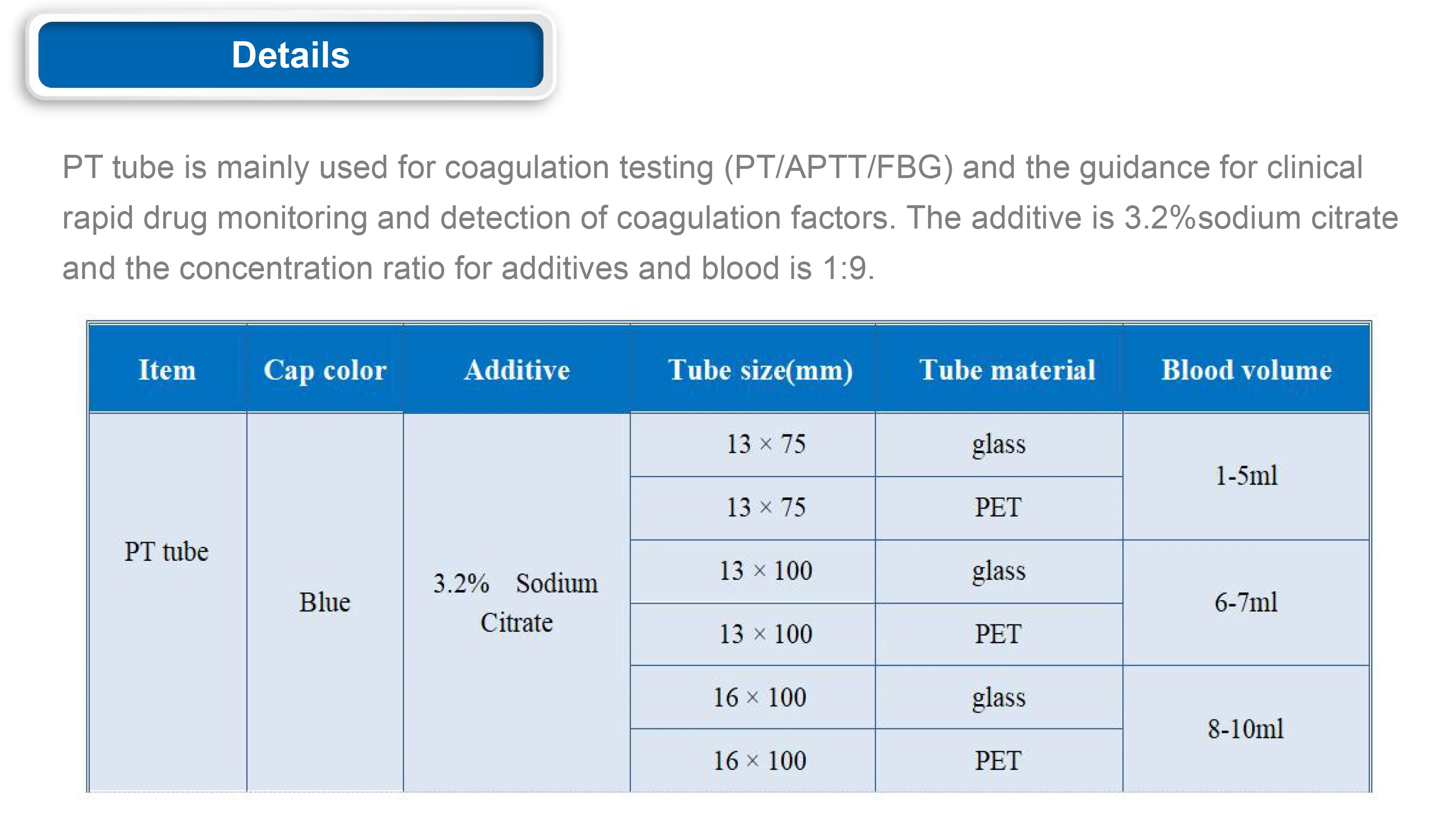 Details

PT tube is mainly used for coagulation testing (PT/APTT/FBG) and the guidance for clinical rapid drug monitoring and detection of coagulation factors. The additive is 3.2%sodium citrate and the concentration ratio for additives and blood is 1:9.

| Item | Cap color | Additive | Tube size(mm) | Tube material | Blood volume |
|---|---|---|---|---|---|
| PT tube | Blue | 3.2% Sodium Citrate | 13 × 75 | glass | 1-5ml |
| | | | 13 × 75 | PET | |
| | | | 13 × 100 | glass | 6-7ml |
| | | | 13 × 100 | PET | |
| | | | 16 × 100 | glass | 8-10ml |
| | | | 16 × 100 | PET | |